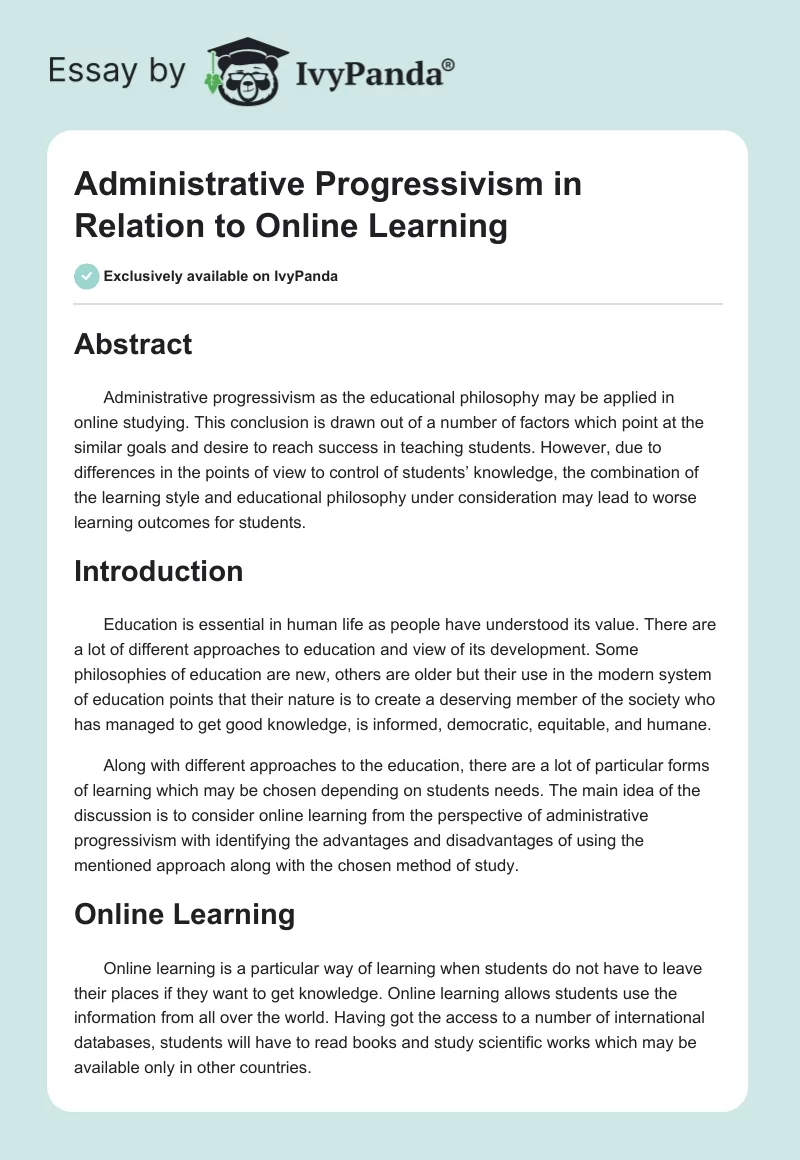 Essay by IvyPanda®

Administrative Progressivism in Relation to Online Learning

Exclusively available on IvyPanda

Abstract

Administrative progressivism as the educational philosophy may be applied in online studying. This conclusion is drawn out of a number of factors which point at the similar goals and desire to reach success in teaching students. However, due to differences in the points of view to control of students' knowledge, the combination of the learning style and educational philosophy under consideration may lead to worse learning outcomes for students.

Introduction

Education is essential in human life as people have understood its value. There are a lot of different approaches to education and view of its development. Some philosophies of education are new, others are older but their use in the modern system of education points that their nature is to create a deserving member of the society who has managed to get good knowledge, is informed, democratic, equitable, and humane.

Along with different approaches to the education, there are a lot of particular forms of learning which may be chosen depending on students needs. The main idea of the discussion is to consider online learning from the perspective of administrative progressivism with identifying the advantages and disadvantages of using the mentioned approach along with the chosen method of study.

Online Learning

Online learning is a particular way of learning when students do not have to leave their places if they want to get knowledge. Online learning allows students use the information from all over the world. Having got the access to a number of international databases, students will have to read books and study scientific works which may be available only in other countries.